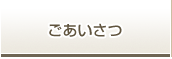 ごあいさつ